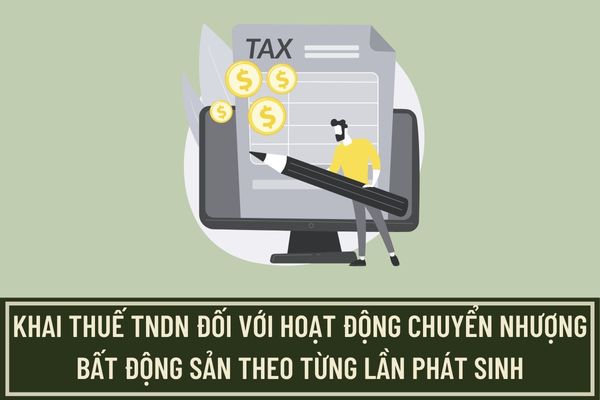 TAX

$ $ $ $

KHAI THUẾ TNDN ĐỐI VỚI HOẠT ĐỘNG CHUYỂN NHƯỢNG BẤT ĐỘNG SẢN THEO TỪNG LẦN PHÁT SINH